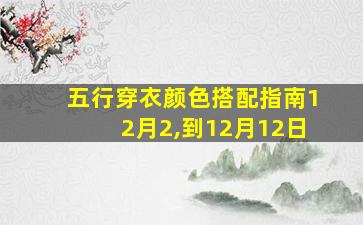 五行穿衣颜色搭配指南12月2,到12月12日